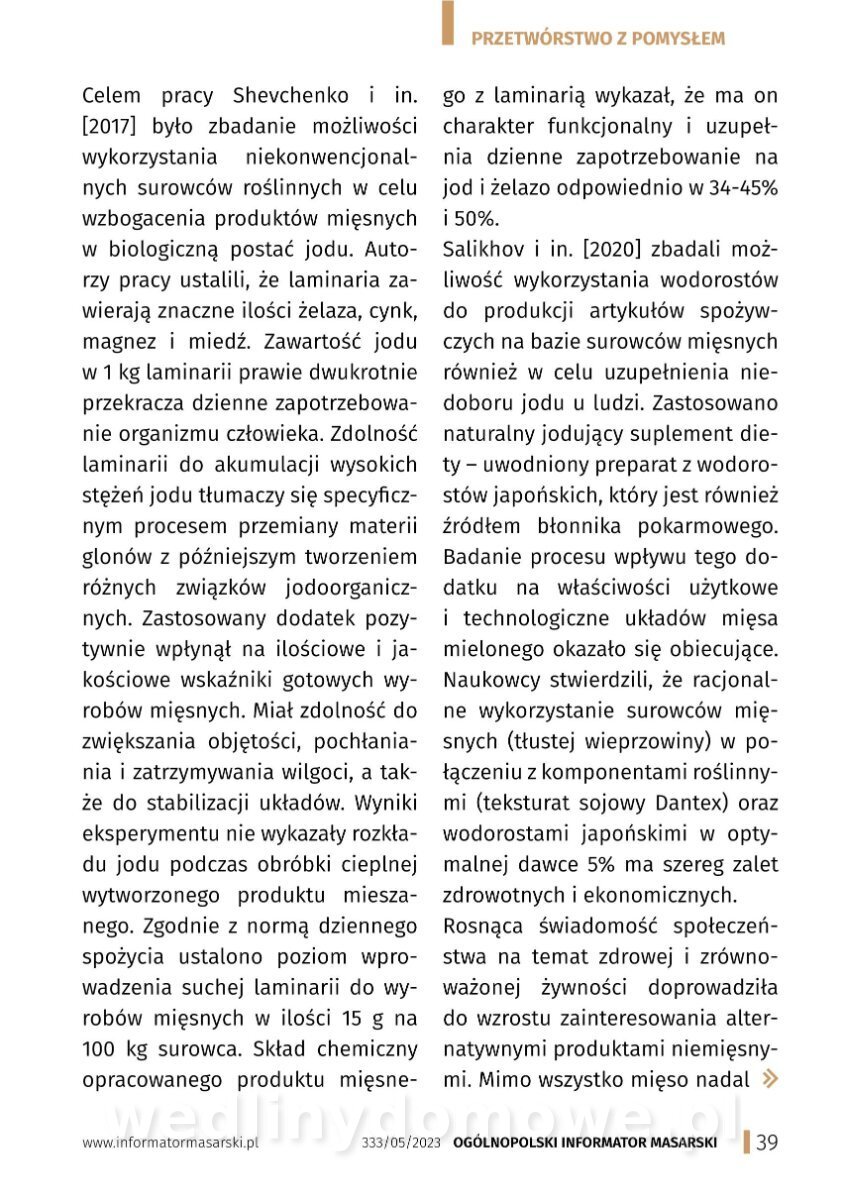 PRZETWÓRSTWO Z POMYSŁEM

Celem pracy Shevchenko i in. [2017] było zbadanie możliwości wykorzystania niekonwencjonalnych surowców roślinnych w celu wzbogacenia produktów mięsnych w biologiczną postać jodu. Autorzy pracy ustalili, że laminaria zawierają znaczne ilości żelaza, cynk, magnez i miedź. Zawartość jodu w 1 kg laminarii prawie dwukrotnie przekracza dzienne zapotrzebowanie organizmu człowieka. Zdolność laminarii do akumulacji wysokich stężeń jodu tłumaczy się specyficznym procesem przemiany materii glonów z późniejszym tworzeniem różnych związków jodoorganicznych. Zastosowany dodatek pozytywnie wpłynął na ilościowe i jakościowe wskaźniki gotowych wyrobów mięsnych. Miał zdolność do zwiększania objętości, pochłaniania i zatrzymywania wilgoci, a także do stabilizacji układów. Wyniki eksperymentu nie wykazały rozkładu jodu podczas obróbki cieplnej wytworzonego produktu mieszanego. Zgodnie z normą dziennego spożycia ustalono poziom wprowadzenia suchej laminarii do wyrobów mięsnych w ilości 15 g na 100 kg surowca. Skład chemiczny opracowanego produktu mięsnego z laminarią wykazał, że ma on charakter funkcjonalny i uzupełnia dzienne zapotrzebowanie na jod i żelazo odpowiednio w 34-45% i 50%.

Salikhov i in. [2020] zbadali możliwość wykorzystania wodorostów do produkcji artykułów spożywczych na bazie surowców mięsnych również w celu uzupełnienia niedoboru jodu u ludzi. Zastosowano naturalny jodujący suplement diety – uwodniony preparat z wodorostów japońskich, który jest również źródłem błonnika pokarmowego. Badanie procesu wpływu tego dodatku na właściwości użytkowe i technologiczne układów mięsa mielonego okazało się obiecujące. Naukowcy stwierdzili, że racjonalne wykorzystanie surowców mięsnych (tłustej wieprzowiny) w połączeniu z komponentami roślinnymi (teksturat sojowy Dantex) oraz wodorostami japońskimi w optymalnej dawce 5% ma szereg zalet zdrowotnych i ekonomicznych.

Rosnąca świadomość społeczeństwa na temat zdrowej i zrównoważonej żywności doprowadziła do wzrostu zainteresowania alternatywnymi produktami niemięsnymi. Mimo wszystko mięso nadal »

wedlinydomowe.pl

www.informatormasarski.pl 333/05/2023 OGÓLNOPOLSKI INFORMATOR MASARSKI 39